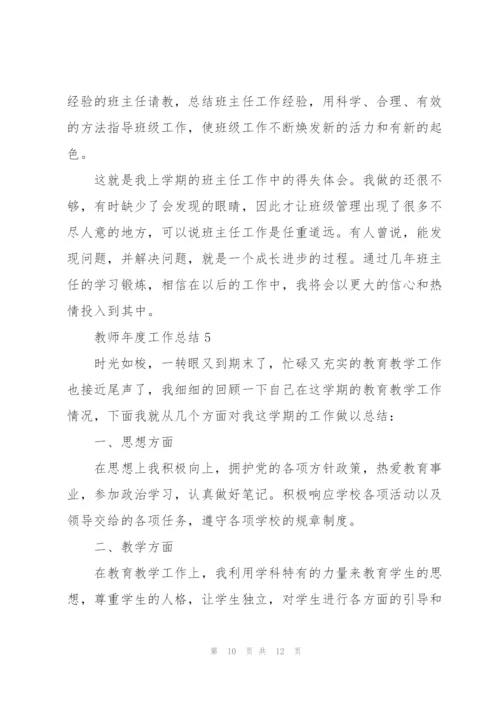 经验的班主任请教，总结班主任工作经验，用科学、合理、有效的方法指导班级工作，使班级工作不断焕发新的活力和有新的起色。

这就是我上学期的班主任工作中的得失体会。我做的还很不够，有时缺少了会发现的眼睛，因此才让班级管理出现了很多不尽人意的地方，可以说班主任工作是任重道远。有人曾说，能发现问题，并解决问题，就是一个成长进步的过程。通过几年班主任的学习锻炼，相信在以后的工作中，我将会以更大的信心和热情投入到其中。

教师年度工作总结 5

时光如梭，一转眼又到期末了，忙碌又充实的教育教学工作也接近尾声了，我细细的回顾一下自己在这学期的教育教学工作情况，下面我就从几个方面对我这学期的工作做以总结：

一、思想方面

在思想上我积极向上，拥护党的各项方针政策，热爱教育事业，参加政治学习，认真做好笔记。积极响应学校各项活动以及领导交给的各项任务，遵守各项学校的规章制度。

二、教学方面

在教育教学工作上，我利用学科特有的力量来教育学生的思想，尊重学生的人格，让学生独立，对学生进行各方面的引导和

第 10 页 共 12 页